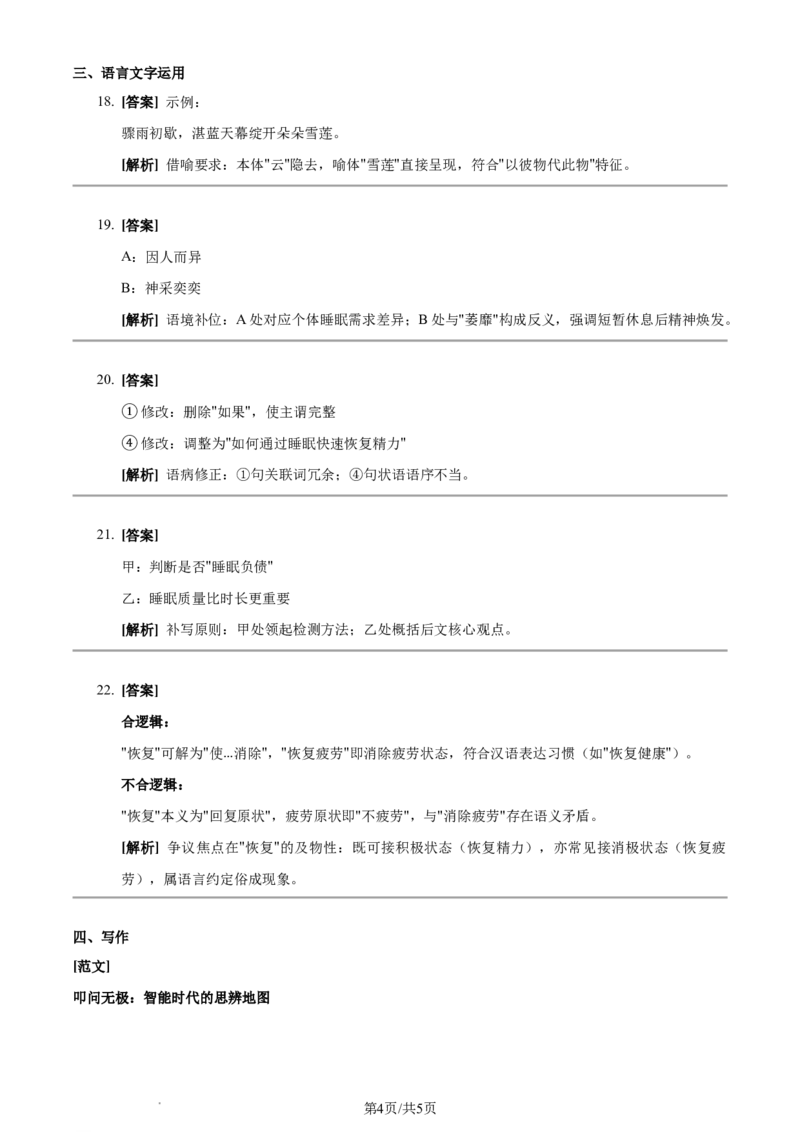 三、语言文字运用

18. [答案] 示例：

骤雨初歇，湛蓝天幕绽开朵朵雪莲。

[解析] 借喻要求：本体"云"隐去，喻体"雪莲"直接呈现，符合"以彼物代此物"特征。

19. [答案]

A：因人而异

B：神采奕奕

[解析] 语境补位：A 处对应个体睡眠需求差异；B 处与"萎靡"构成反义，强调短暂休息后精神焕发。

20. [答案]

① 修改：删除"如果"，使主谓完整

④ 修改：调整为"如何通过睡眠快速恢复精力"

[解析] 语病修正：①句关联词冗余；④句状语语序不当。

21. [答案]

甲：判断是否"睡眠负债"

乙：睡眠质量比时长更重要

[解析] 补写原则：甲处领起检测方法；乙处概括后文核心观点。

22. [答案]

合逻辑：

"恢复"可解为"使...消除"，"恢复疲劳"即消除疲劳状态，符合汉语表达习惯（如"恢复健康"）。

不合逻辑：

"恢复"本义为"回复原状"，疲劳原状即"不疲劳"，与"消除疲劳"存在语义矛盾。

[解析] 争议焦点在"恢复"的及物性：既可接积极状态（恢复精力），亦常见接消极状态（恢复疲劳），属语言约定俗成现象。

四、写作

[范文]

叩问无极：智能时代的思辨地图

第4页/共5页